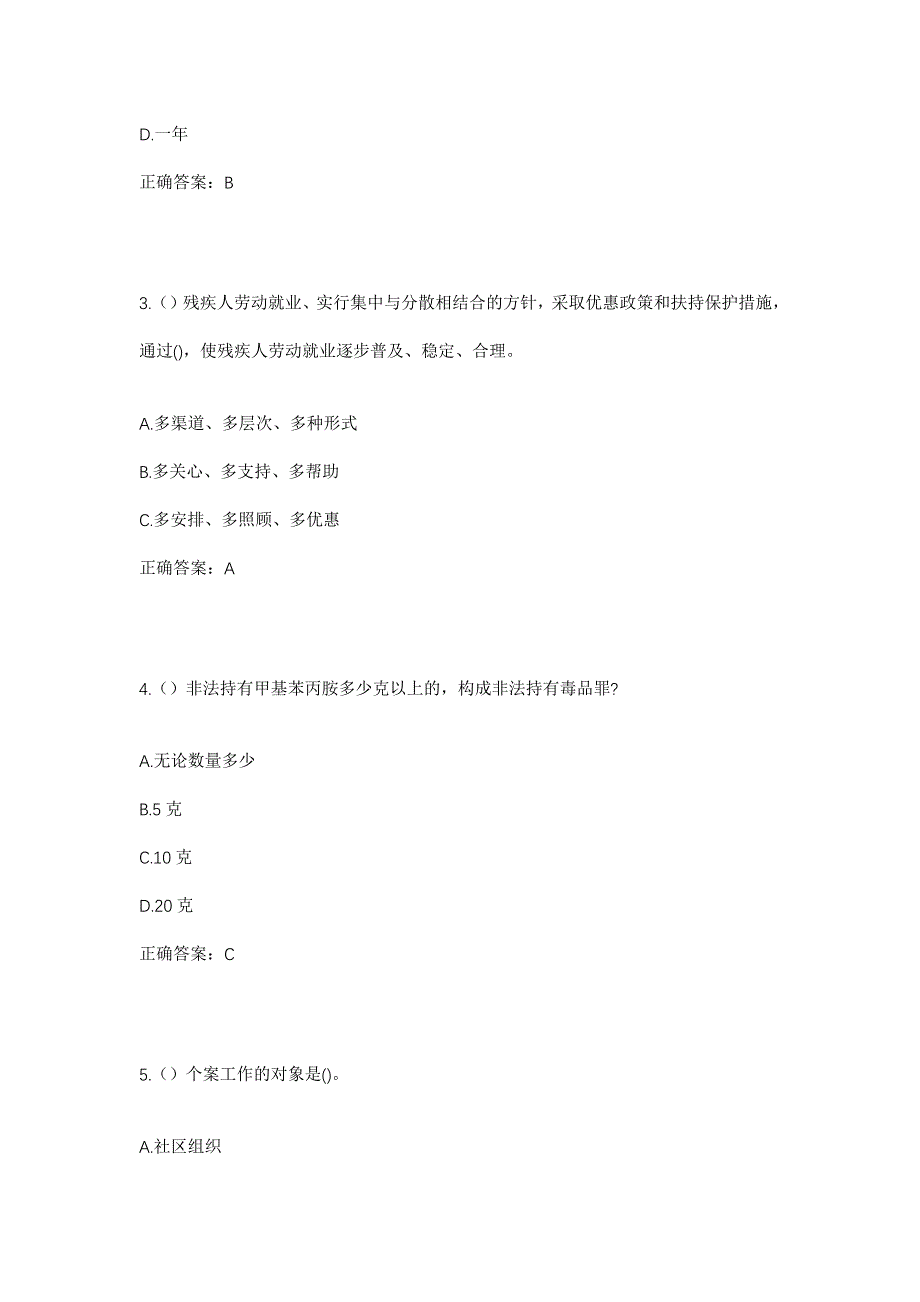 D.一年

正确答案：B

3.（）残疾人劳动就业、实行集中与分散相结合的方针，采取优惠政策和扶持保护措施，通过()，使残疾人劳动就业逐步普及、稳定、合理。

A.多渠道、多层次、多种形式

B.多关心、多支持、多帮助

C.多安排、多照顾、多优惠

正确答案：A

4.（）非法持有甲基苯丙胺多少克以上的，构成非法持有毒品罪?

A.无论数量多少

B.5 克

C.10 克

D.20 克

正确答案：C

5.（）个案工作的对象是()。

A.社区组织